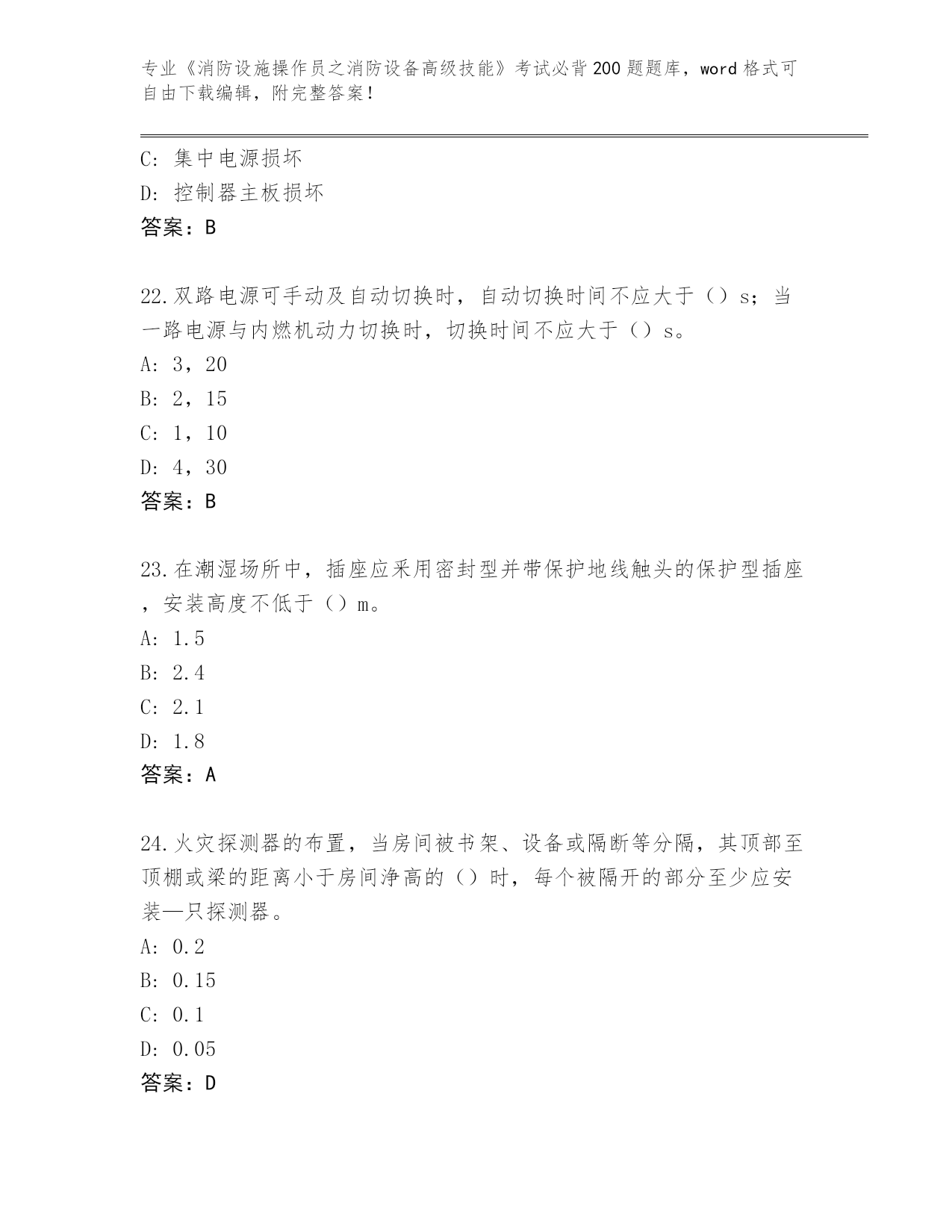 专业《消防设施操作员之消防设备高级技能》考试必背200题题库，word格式可自由下载编辑，附完整答案！

C: 集中电源损坏
D: 控制器主板损坏
答案：B

22.双路电源可手动及自动切换时，自动切换时间不应大于（）s；当一路电源与内燃机动力切换时，切换时间不应大于（）s。
A: 3，20
B: 2，15
C: 1，10
D: 4，30
答案：B

23.在潮湿场所中，插座应采用密封型并带保护地线触头的保护型插座，安装高度不低于（）m。
A: 1.5
B: 2.4
C: 2.1
D: 1.8
答案：A

24.火灾探测器的布置，当房间被书架、设备或隔断等分隔，其顶部至顶棚或梁的距离小于房间净高的（）时，每个被隔开的部分至少应安装—只探测器。
A: 0.2
B: 0.15
C: 0.1
D: 0.05
答案：D